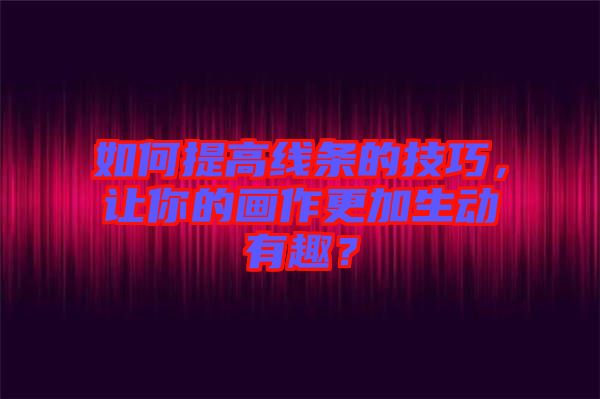 如何提高线条的技巧，让你的画作更加生动有趣？